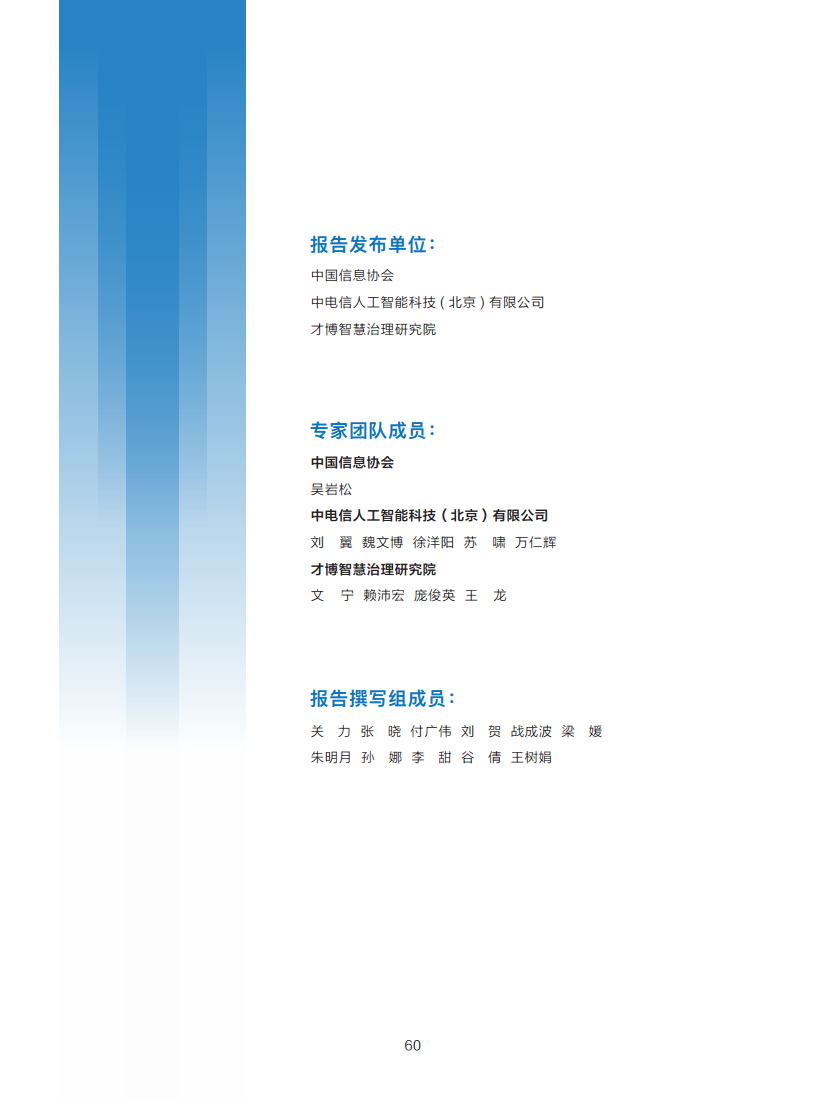 报告发布单位：

中国信息协会
中电信人工智能科技（北京）有限公司
才博智慧治理研究院

专家团队成员：

中国信息协会
吴岩松
中电信人工智能科技（北京）有限公司
刘　翼 魏文博 徐洋阳 苏　啸 万仁辉
才博智慧治理研究院
文　宁 赖沛宏 庞俊英 王　龙

报告撰写组成员：

关　力 张　晓 付广伟 刘　贺 战成波 梁　媛
朱明月 孙　娜 李　甜 谷　倩 王树娟

60